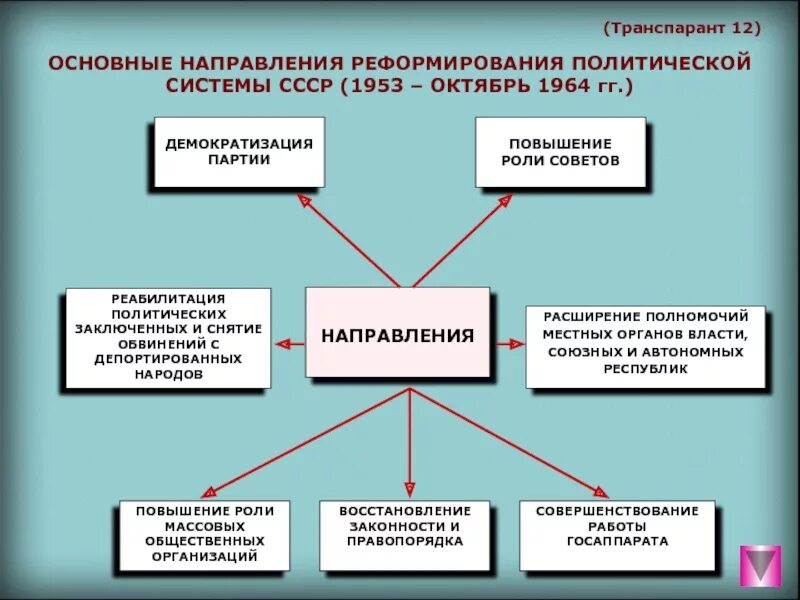 (Транспарант 12)

ОСНОВНЫЕ НАПРАВЛЕНИЯ РЕФОРМИРОВАНИЯ ПОЛИТИЧЕСКОЙ СИСТЕМЫ СССР (1953 – ОКТЯБРЬ 1964 гг.)

ДЕМОКРАТИЗАЦИЯ ПАРТИИ

ПОВЫШЕНИЕ РОЛИ СОВЕТОВ

РЕАБИЛИТАЦИЯ ПОЛИТИЧЕСКИХ ЗАКЛЮЧЕННЫХ И СНЯТИЕ ОБВИНЕНИЙ С ДЕПОРТИРОВАННЫХ НАРОДОВ

НАПРАВЛЕНИЯ

РАСШИРЕНИЕ ПОЛНОМОЧИЙ МЕСТНЫХ ОРГАНОВ ВЛАСТИ, СОЮЗНЫХ И АВТОНОМНЫХ РЕСПУБЛИК

ПОВЫШЕНИЕ РОЛИ МАССОВЫХ ОБЩЕСТВЕННЫХ ОРГАНИЗАЦИЙ

ВОССТАНОВЛЕНИЕ ЗАКОННОСТИ И ПРАВОПОРЯДКА

СОВЕРШЕНСТВОВАНИЕ РАБОТЫ ГОСАППАРАТА